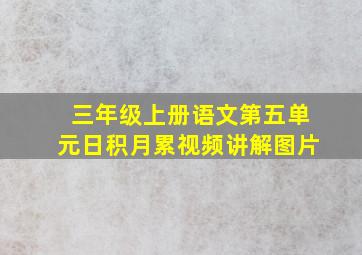 三年级上册语文第五单元日积月累视频讲解图片